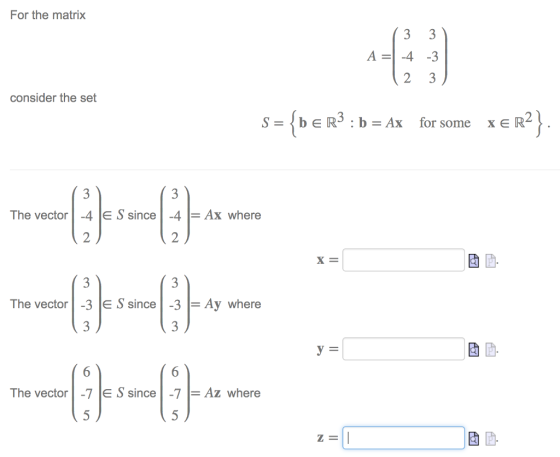 For the matrix

$A = \begin{pmatrix} 3 & 3 \\ -4 & -3 \\ 2 & 3 \end{pmatrix}$

consider the set

$S = \left\{ \mathbf{b} \in \mathbb{R}^3 : \mathbf{b} = A\mathbf{x} \quad \text{for some} \quad \mathbf{x} \in \mathbb{R}^2 \right\}.$

The vector $\begin{pmatrix} 3 \\ -4 \\ 2 \end{pmatrix} \in S$ since $\begin{pmatrix} 3 \\ -4 \\ 2 \end{pmatrix} = A\mathbf{x}$ where

$\mathbf{x} =$ .

The vector $\begin{pmatrix} 3 \\ -3 \\ 3 \end{pmatrix} \in S$ since $\begin{pmatrix} 3 \\ -3 \\ 3 \end{pmatrix} = A\mathbf{y}$ where

$\mathbf{y} =$ .

The vector $\begin{pmatrix} 6 \\ -7 \\ 5 \end{pmatrix} \in S$ since $\begin{pmatrix} 6 \\ -7 \\ 5 \end{pmatrix} = A\mathbf{z}$ where

$\mathbf{z} =$ .